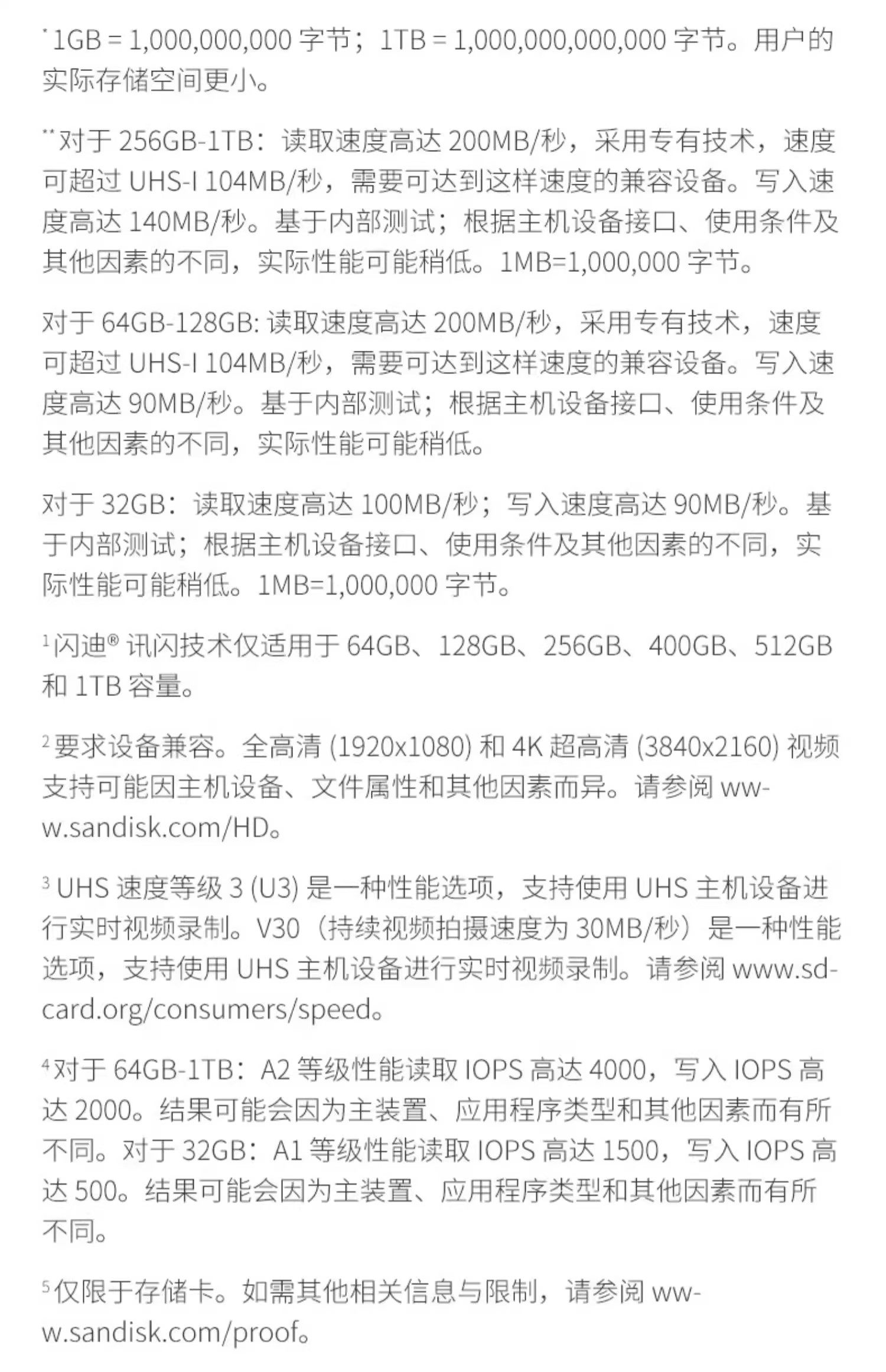 * 1GB = 1,000,000,000 字节；1TB = 1,000,000,000,000 字节。用户的实际存储空间更小。

** 对于 256GB-1TB：读取速度高达 200MB/秒，采用专有技术，速度可超过 UHS-I 104MB/秒，需要可达到这样速度的兼容设备。写入速度高达 140MB/秒。基于内部测试；根据主机设备接口、使用条件及其他因素的不同，实际性能可能稍低。1MB=1,000,000 字节。

对于 64GB-128GB: 读取速度高达 200MB/秒，采用专有技术，速度可超过 UHS-I 104MB/秒，需要可达到这样速度的兼容设备。写入速度高达 90MB/秒。基于内部测试；根据主机设备接口、使用条件及其他因素的不同，实际性能可能稍低。

对于 32GB：读取速度高达 100MB/秒；写入速度高达 90MB/秒。基于内部测试；根据主机设备接口、使用条件及其他因素的不同，实际性能可能稍低。1MB=1,000,000 字节。

¹ 闪迪® 讯闪技术仅适用于 64GB、128GB、256GB、400GB、512GB 和 1TB 容量。

² 要求设备兼容。全高清 (1920x1080) 和 4K 超高清 (3840x2160) 视频支持可能因主机设备、文件属性和其他因素而异。请参阅 www.sandisk.com/HD。

³ UHS 速度等级 3 (U3) 是一种性能选项，支持使用 UHS 主机设备进行实时视频录制。V30（持续视频拍摄速度为 30MB/秒）是一种性能选项，支持使用 UHS 主机设备进行实时视频录制。请参阅 www.sdcard.org/consumers/speed。

⁴ 对于 64GB-1TB：A2 等级性能读取 IOPS 高达 4000，写入 IOPS 高达 2000。结果可能会因为主装置、应用程序类型和其他因素而有所不同。对于 32GB：A1 等级性能读取 IOPS 高达 1500，写入 IOPS 高达 500。结果可能会因为主装置、应用程序类型和其他因素而有所不同。

⁵ 仅限于存储卡。如需其他相关信息与限制，请参阅 www.sandisk.com/proof。